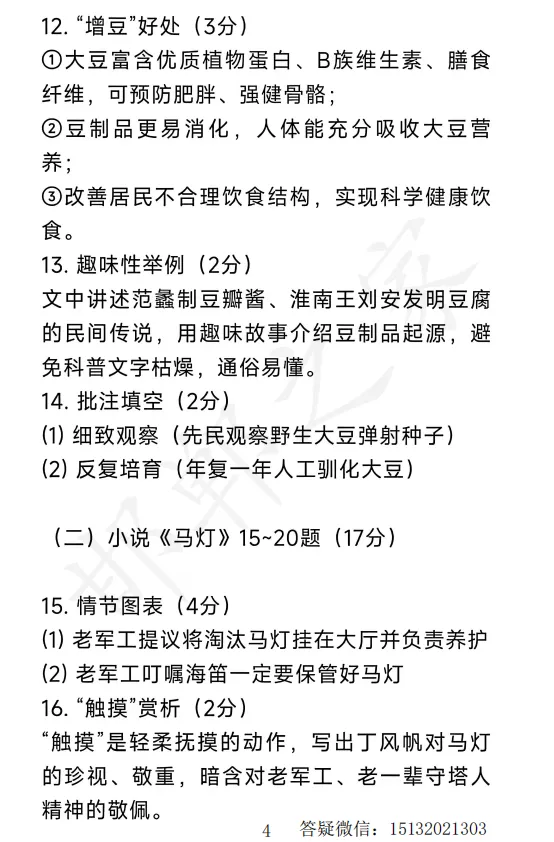 12. “增豆”好处（3分）
①大豆富含优质植物蛋白、B族维生素、膳食纤维，可预防肥胖、强健骨骼；
②豆制品更易消化，人体能充分吸收大豆营养；
③改善居民不合理饮食结构，实现科学健康饮食。
13. 趣味性举例（2分）
文中讲述范蠡制豆瓣酱、淮南王刘安发明豆腐的民间传说，用趣味故事介绍豆制品起源，避免科普文字枯燥，通俗易懂。
14. 批注填空（2分）
(1) 细致观察（先民观察野生大豆弹射种子）
(2) 反复培育（年复一年人工驯化大豆）

（二）小说《马灯》15~20题（17分）

15. 情节图表（4分）
(1) 老军工提议将淘汰马灯挂在大厅并负责养护
(2) 老军工叮嘱海笛一定要保管好马灯
16. “触摸”赏析（2分）
“触摸”是轻柔抚摸的动作，写出丁风帆对马灯的珍视、敬重，暗含对老军工、老一辈守塔人精神的敬佩。

4 答疑微信：15132021303